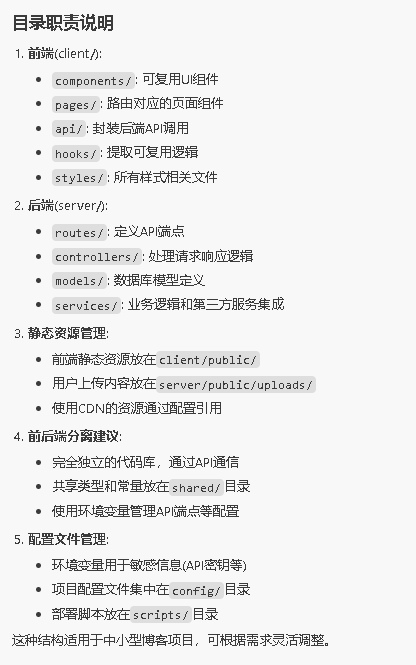 目录职责说明

1. 前端(client/):
   - components/: 可复用UI组件
   - pages/: 路由对应的页面组件
   - api/: 封装后端API调用
   - hooks/: 提取可复用逻辑
   - styles/: 所有样式相关文件

2. 后端(server/):
   - routes/: 定义API端点
   - controllers/: 处理请求响应逻辑
   - models/: 数据库模型定义
   - services/: 业务逻辑和第三方服务集成

3. 静态资源管理:
   - 前端静态资源放在client/public/
   - 用户上传内容放在server/public/uploads/
   - 使用CDN的资源通过配置引用

4. 前后端分离建议:
   - 完全独立的代码库，通过API通信
   - 共享类型和常量放在shared/目录
   - 使用环境变量管理API端点等配置

5. 配置文件管理:
   - 环境变量用于敏感信息(API密钥等)
   - 项目配置文件集中在config/目录
   - 部署脚本放在scripts/目录

这种结构适用于中小型博客项目，可根据需求灵活调整。